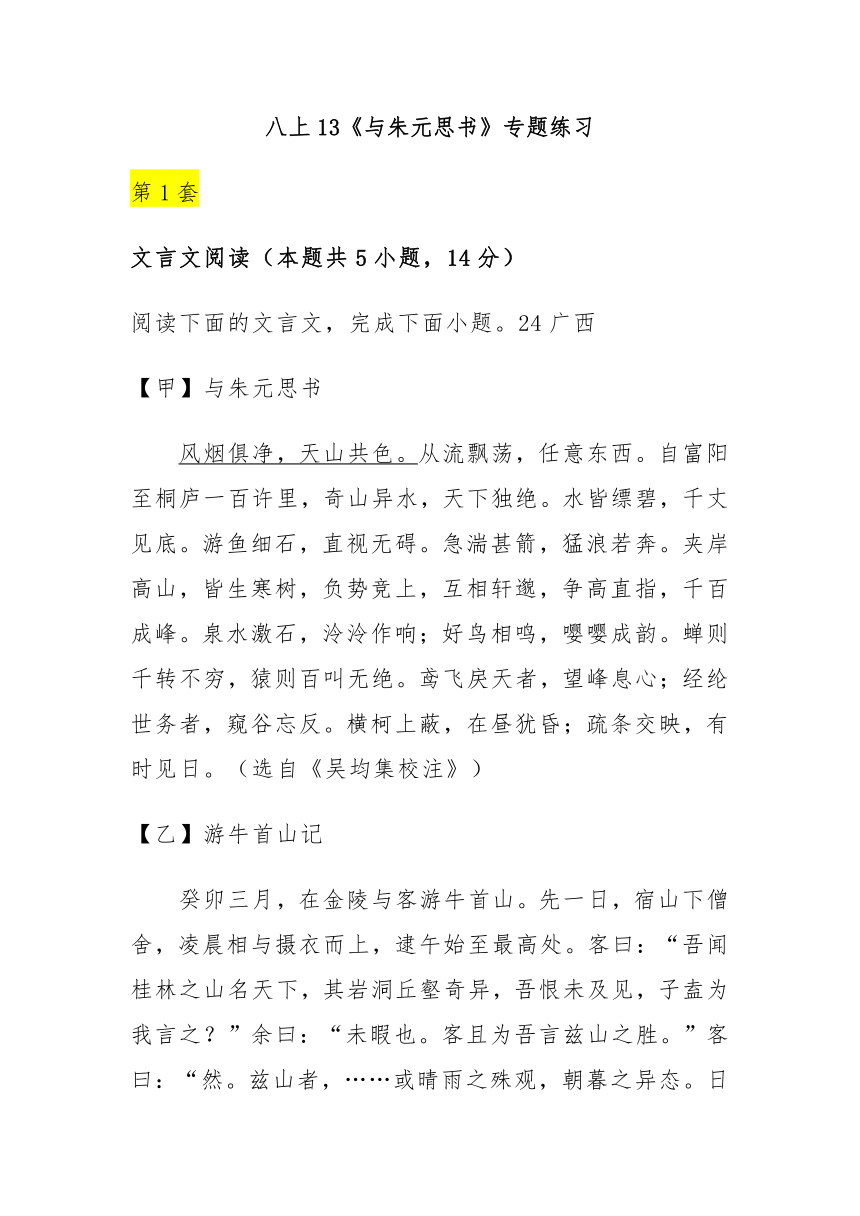 八上 13《与朱元思书》专题练习

第 1 套

文言文阅读（本题共 5 小题，14 分）

阅读下面的文言文，完成下面小题。24 广西

【甲】与朱元思书

风烟俱净，天山共色。从流飘荡，任意东西。自富阳至桐庐一百许里，奇山异水，天下独绝。水皆缥碧，千丈见底。游鱼细石，直视无碍。急湍甚箭，猛浪若奔。夹岸高山，皆生寒树，负势竞上，互相轩邈，争高直指，千百成峰。泉水激石，泠泠作响；好鸟相鸣，嘤嘤成韵。蝉则千转不穷，猿则百叫无绝。鸢飞戾天者，望峰息心；经纶世务者，窥谷忘反。横柯上蔽，在昼犹昏；疏条交映，有时见日。（选自《吴均集校注》）

【乙】游牛首山记

癸卯三月，在金陵与客游牛首山。先一日，宿山下僧舍，凌晨相与摄衣而上，逮午始至最高处。客曰：“吾闻桂林之山名天下，其岩洞丘壑奇异，吾恨未及见，子盍为我言之？”余曰：“未暇也。客且为吾言兹山之胜。”客曰：“然。兹山者，……或晴雨之殊观，朝暮之异态。日